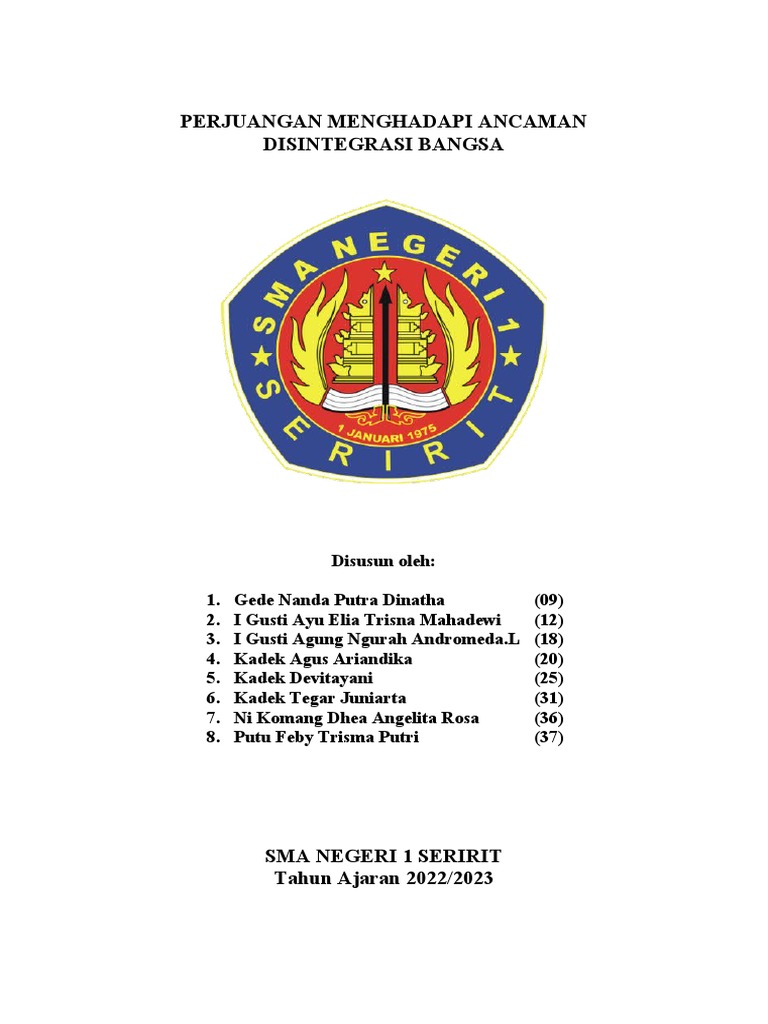 PERJUANGAN MENGHADAPI ANCAMAN DISINTEGRASI BANGSA

SMA NEGERI 1
SERIRIT
1 JANUARI 1975

Disusun oleh:

1. Gede Nanda Putra Dinatha (09)
2. I Gusti Ayu Elia Trisna Mahadewi (12)
3. I Gusti Agung Ngurah Andromeda.L (18)
4. Kadek Agus Ariandika (20)
5. Kadek Devitayani (25)
6. Kadek Tegar Juniarta (31)
7. Ni Komang Dhea Angelita Rosa (36)
8. Putu Feby Trisma Putri (37)

SMA NEGERI 1 SERIRIT
Tahun Ajaran 2022/2023